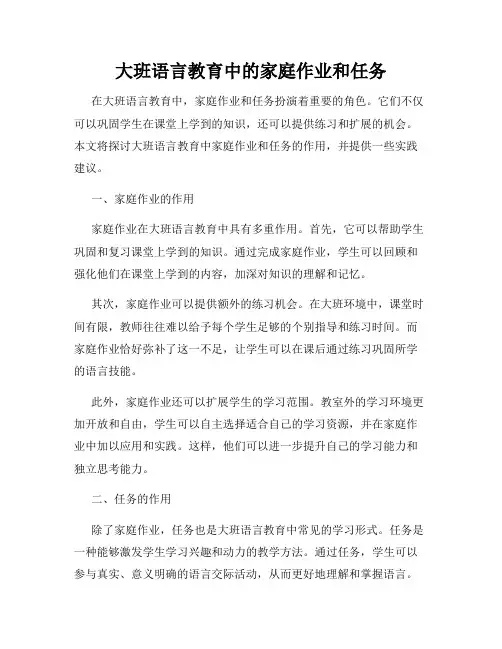 大班语言教育中的家庭作业和任务

在大班语言教育中，家庭作业和任务扮演着重要的角色。它们不仅可以巩固学生在课堂上学到的知识，还可以提供练习和扩展的机会。本文将探讨大班语言教育中家庭作业和任务的作用，并提供一些实践建议。

一、家庭作业的作用

家庭作业在大班语言教育中具有多重作用。首先，它可以帮助学生巩固和复习课堂上学到的知识。通过完成家庭作业，学生可以回顾和强化他们在课堂上学到的内容，加深对知识的理解和记忆。

其次，家庭作业可以提供额外的练习机会。在大班环境中，课堂时间有限，教师往往难以给予每个学生足够的个别指导和练习时间。而家庭作业恰好弥补了这一不足，让学生可以在课后通过练习巩固所学的语言技能。

此外，家庭作业还可以扩展学生的学习范围。教室外的学习环境更加开放和自由，学生可以自主选择适合自己的学习资源，并在家庭作业中加以应用和实践。这样，他们可以进一步提升自己的学习能力和独立思考能力。

二、任务的作用

除了家庭作业，任务也是大班语言教育中常见的学习形式。任务是一种能够激发学生学习兴趣和动力的教学方法。通过任务，学生可以参与真实、意义明确的语言交际活动，从而更好地理解和掌握语言。